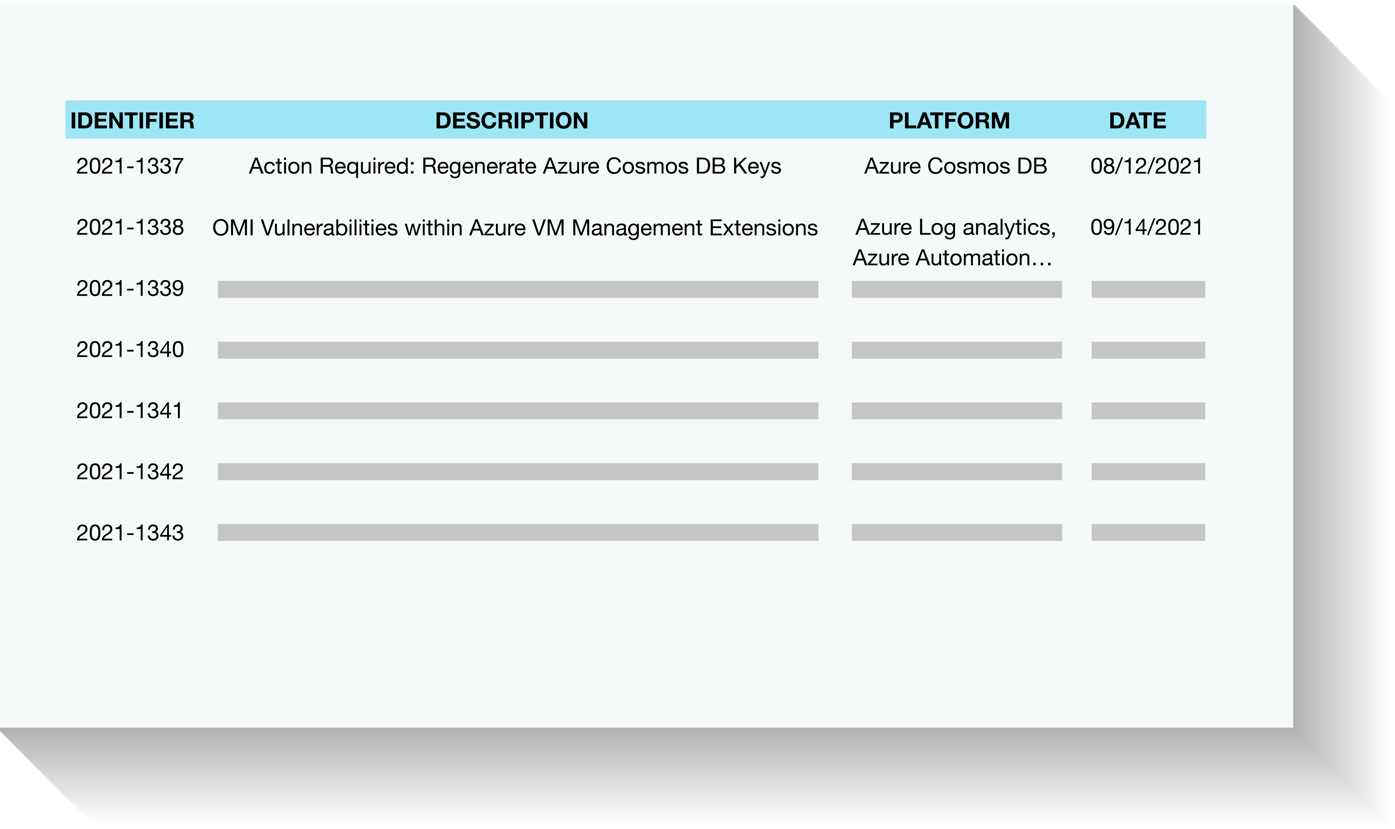 | IDENTIFIER | DESCRIPTION | PLATFORM | DATE |
|---|---|---|---|
| 2021-1337 | Action Required: Regenerate Azure Cosmos DB Keys | Azure Cosmos DB | 08/12/2021 |
| 2021-1338 | OMI Vulnerabilities within Azure VM Management Extensions | Azure Log analytics, Azure Automation… | 09/14/2021 |
| 2021-1339 | | | |
| 2021-1340 | | | |
| 2021-1341 | | | |
| 2021-1342 | | | |
| 2021-1343 | | | |